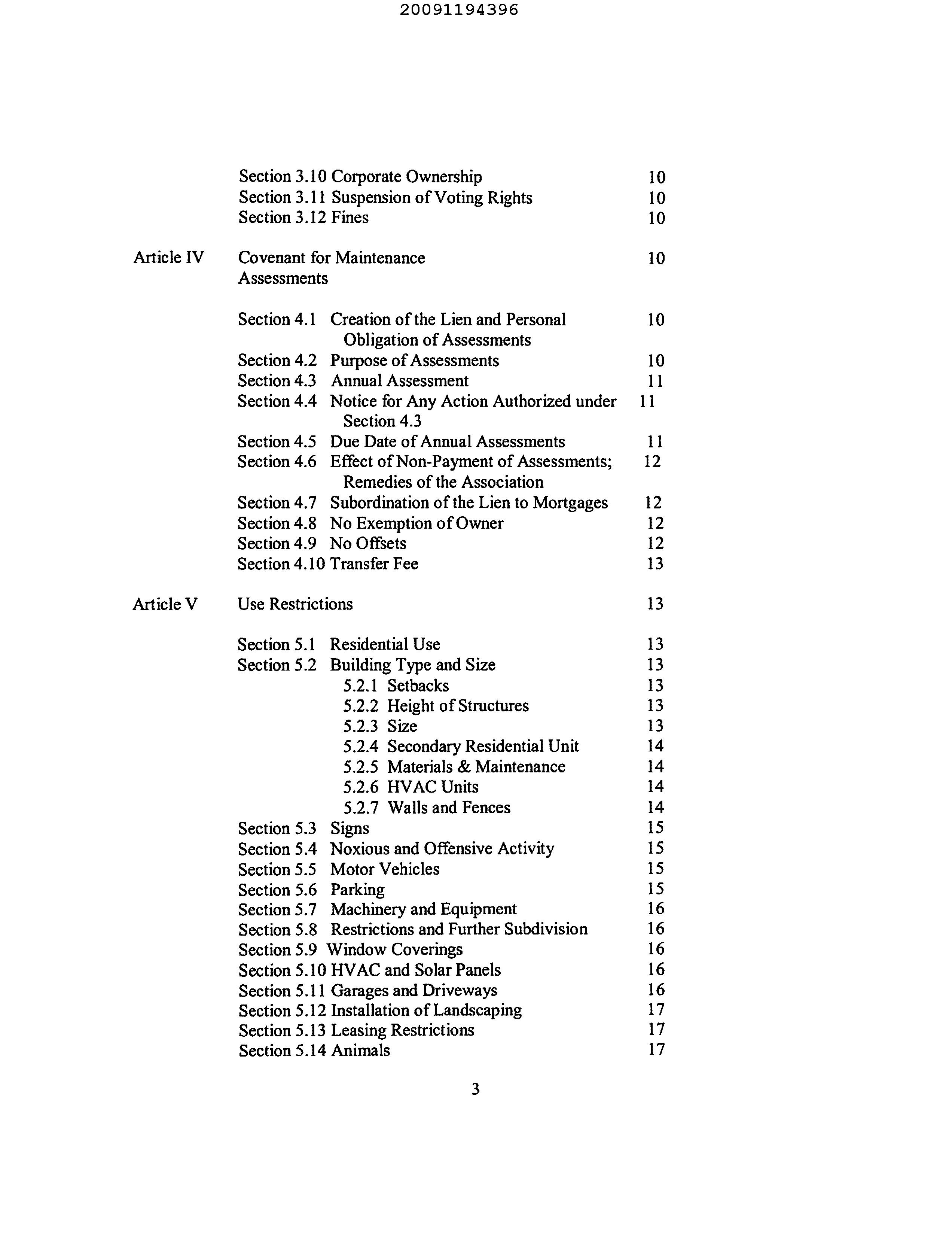 20091194396

Section 3.10 Corporate Ownership 10
Section 3.11 Suspension of Voting Rights 10
Section 3.12 Fines 10

Article IV Covenant for Maintenance Assessments 10

Section 4.1 Creation of the Lien and Personal Obligation of Assessments 10
Section 4.2 Purpose of Assessments 10
Section 4.3 Annual Assessment 11
Section 4.4 Notice for Any Action Authorized under Section 4.3 11
Section 4.5 Due Date of Annual Assessments 11
Section 4.6 Effect of Non-Payment of Assessments; Remedies of the Association 12
Section 4.7 Subordination of the Lien to Mortgages 12
Section 4.8 No Exemption of Owner 12
Section 4.9 No Offsets 12
Section 4.10 Transfer Fee 13

Article V Use Restrictions 13

Section 5.1 Residential Use 13
Section 5.2 Building Type and Size 13
5.2.1 Setbacks 13
5.2.2 Height of Structures 13
5.2.3 Size 13
5.2.4 Secondary Residential Unit 14
5.2.5 Materials & Maintenance 14
5.2.6 HVAC Units 14
5.2.7 Walls and Fences 14
Section 5.3 Signs 15
Section 5.4 Noxious and Offensive Activity 15
Section 5.5 Motor Vehicles 15
Section 5.6 Parking 15
Section 5.7 Machinery and Equipment 16
Section 5.8 Restrictions and Further Subdivision 16
Section 5.9 Window Coverings 16
Section 5.10 HVAC and Solar Panels 16
Section 5.11 Garages and Driveways 16
Section 5.12 Installation of Landscaping 17
Section 5.13 Leasing Restrictions 17
Section 5.14 Animals 17

3